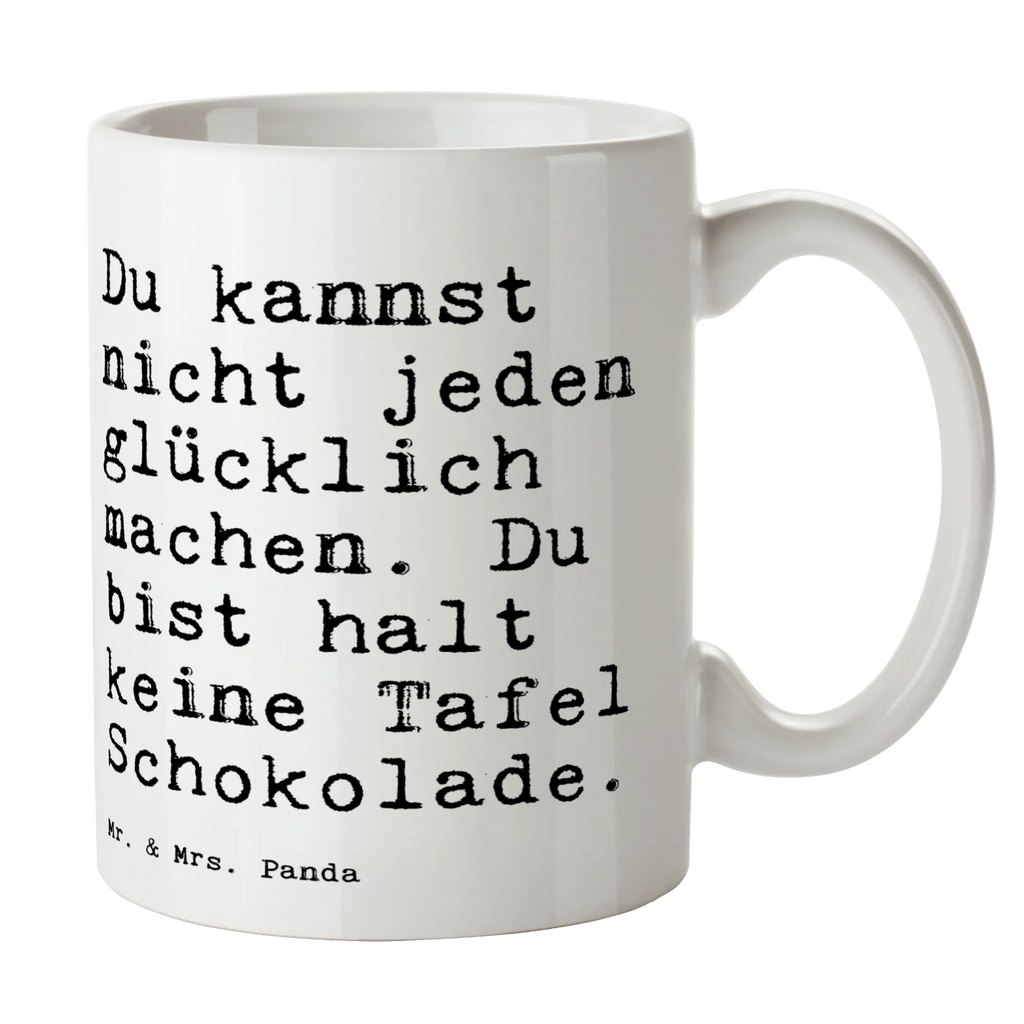 Du kannst nicht jeden glücklich machen. Du bist halt keine Tafel Schokolade.

Mr. & Mrs. Panda